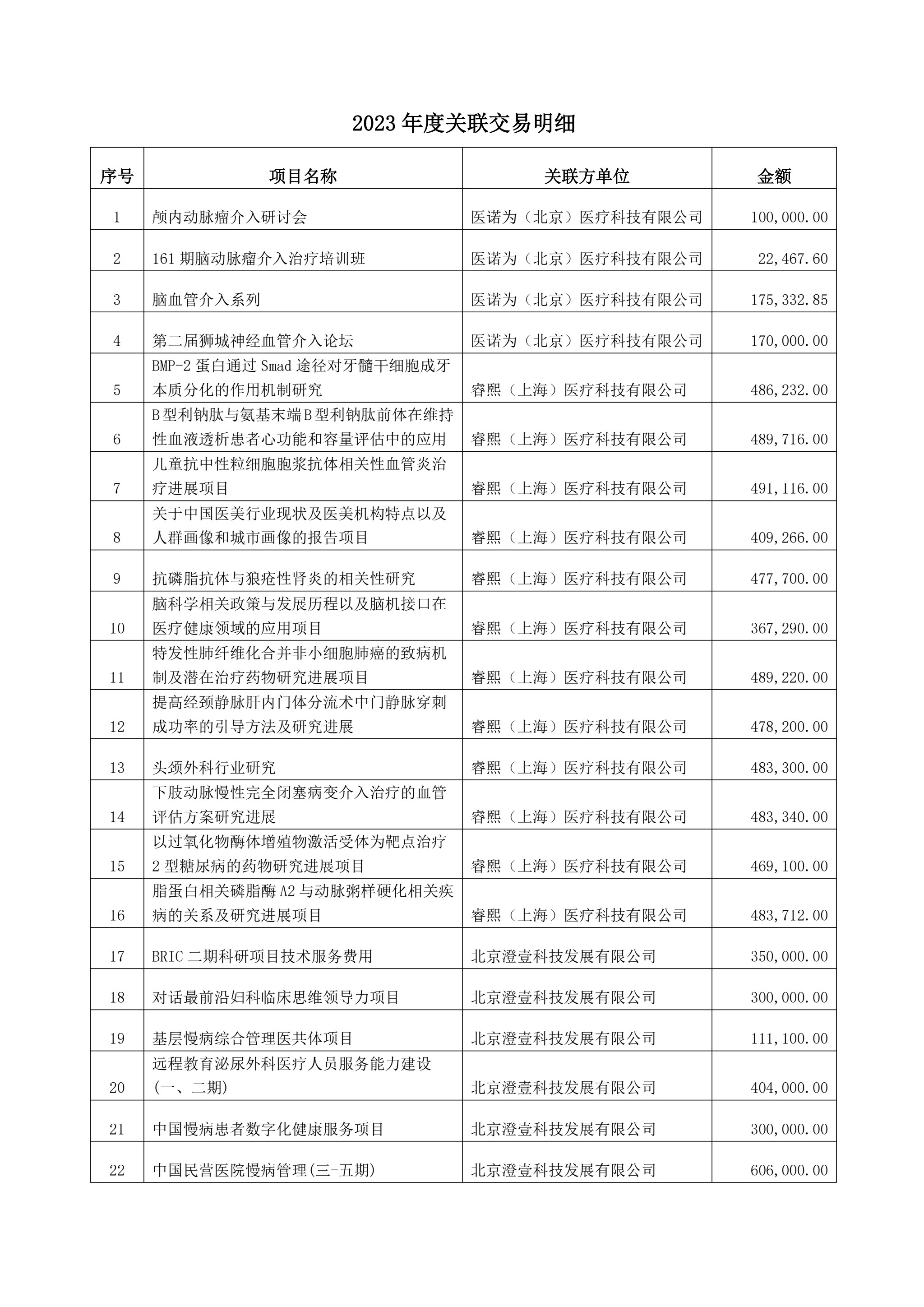 2023 年度关联交易明细

| 序号 | 项目名称 | 关联方单位 | 金额 |
|---|---|---|---|
| 1 | 颅内动脉瘤介入研讨会 | 医诺为（北京）医疗科技有限公司 | 100,000.00 |
| 2 | 161 期脑动脉瘤介入治疗培训班 | 医诺为（北京）医疗科技有限公司 | 22,467.60 |
| 3 | 脑血管介入系列 | 医诺为（北京）医疗科技有限公司 | 175,332.85 |
| 4 | 第二届狮城神经血管介入论坛 | 医诺为（北京）医疗科技有限公司 | 170,000.00 |
| 5 | BMP-2 蛋白通过 Smad 途径对牙髓干细胞成牙本质分化的作用机制研究 | 睿熙（上海）医疗科技有限公司 | 486,232.00 |
| 6 | B 型利钠肽与氨基末端 B 型利钠肽前体在维持性血液透析患者心功能和容量评估中的应用 | 睿熙（上海）医疗科技有限公司 | 489,716.00 |
| 7 | 儿童抗中性粒细胞胞浆抗体相关性血管炎治疗进展项目 | 睿熙（上海）医疗科技有限公司 | 491,116.00 |
| 8 | 关于中国医美行业现状及医美机构特点以及人群画像和城市画像的报告项目 | 睿熙（上海）医疗科技有限公司 | 409,266.00 |
| 9 | 抗磷脂抗体与狼疮性肾炎的相关性研究 | 睿熙（上海）医疗科技有限公司 | 477,700.00 |
| 10 | 脑科学相关政策与发展历程以及脑机接口在医疗健康领域的应用项目 | 睿熙（上海）医疗科技有限公司 | 367,290.00 |
| 11 | 特发性肺纤维化合并非小细胞肺癌的致病机制及潜在治疗药物研究进展项目 | 睿熙（上海）医疗科技有限公司 | 489,220.00 |
| 12 | 提高经颈静脉肝内门体分流术中门静脉穿刺成功率的引导方法及研究进展 | 睿熙（上海）医疗科技有限公司 | 478,200.00 |
| 13 | 头颈外科行业研究 | 睿熙（上海）医疗科技有限公司 | 483,300.00 |
| 14 | 下肢动脉慢性完全闭塞病变介入治疗的血管评估方案研究进展 | 睿熙（上海）医疗科技有限公司 | 483,340.00 |
| 15 | 以过氧化物酶体增殖物激活受体为靶点治疗 2 型糖尿病的药物研究进展项目 | 睿熙（上海）医疗科技有限公司 | 469,100.00 |
| 16 | 脂蛋白相关磷脂酶 A2 与动脉粥样硬化相关疾病的关系及研究进展项目 | 睿熙（上海）医疗科技有限公司 | 483,712.00 |
| 17 | BRIC 二期科研项目技术服务费用 | 北京澄壹科技发展有限公司 | 350,000.00 |
| 18 | 对话最前沿妇科临床思维领导力项目 | 北京澄壹科技发展有限公司 | 300,000.00 |
| 19 | 基层慢病综合管理医共体项目 | 北京澄壹科技发展有限公司 | 111,100.00 |
| 20 | 远程教育泌尿外科医疗人员服务能力建设(一、二期) | 北京澄壹科技发展有限公司 | 404,000.00 |
| 21 | 中国慢病患者数字化健康服务项目 | 北京澄壹科技发展有限公司 | 300,000.00 |
| 22 | 中国民营医院慢病管理(三-五期) | 北京澄壹科技发展有限公司 | 606,000.00 |